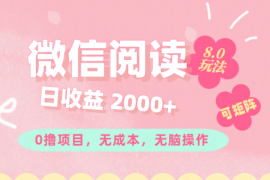 微信阅读

8.0
玩法

日收益 2000+

可矩阵

0撸项目，无成本，无脑操作